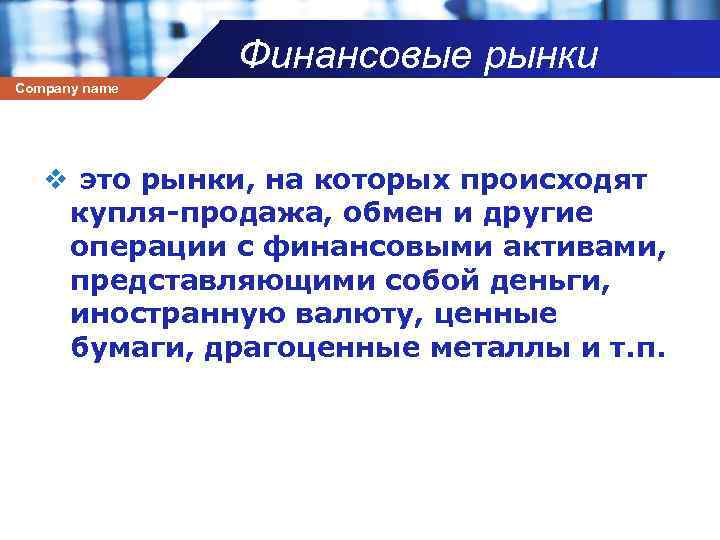 Финансовые рынки

Company name

❖ это рынки, на которых происходят купля-продажа, обмен и другие операции с финансовыми активами, представляющими собой деньги, иностранную валюту, ценные бумаги, драгоценные металлы и т.п.